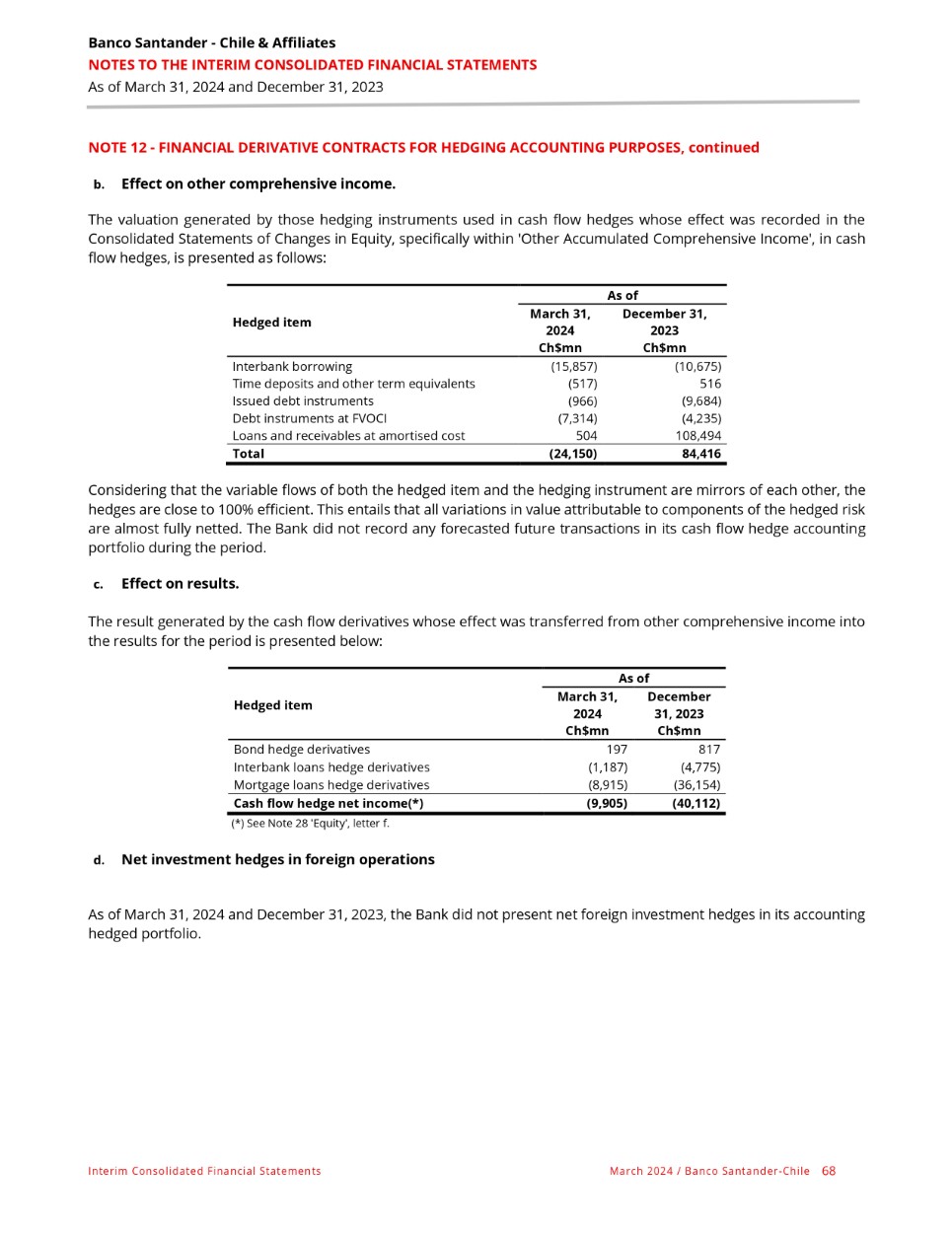 Banco Santander - Chile & Affiliates
NOTES TO THE INTERIM CONSOLIDATED FINANCIAL STATEMENTS
As of March 31, 2024 and December 31, 2023

NOTE 12 - FINANCIAL DERIVATIVE CONTRACTS FOR HEDGING ACCOUNTING PURPOSES, continued

b. Effect on other comprehensive income.

The valuation generated by those hedging instruments used in cash flow hedges whose effect was recorded in the Consolidated Statements of Changes in Equity, specifically within 'Other Accumulated Comprehensive Income', in cash flow hedges, is presented as follows:

| Hedged item | As of March 31, 2024 Ch$mn | As of December 31, 2023 Ch$mn |
|---|---|---|
| Interbank borrowing | (15,857) | (10,675) |
| Time deposits and other term equivalents | (517) | 516 |
| Issued debt instruments | (966) | (9,684) |
| Debt instruments at FVOCI | (7,314) | (4,235) |
| Loans and receivables at amortised cost | 504 | 108,494 |
| Total | (24,150) | 84,416 |

Considering that the variable flows of both the hedged item and the hedging instrument are mirrors of each other, the hedges are close to 100% efficient. This entails that all variations in value attributable to components of the hedged risk are almost fully netted. The Bank did not record any forecasted future transactions in its cash flow hedge accounting portfolio during the period.

c. Effect on results.

The result generated by the cash flow derivatives whose effect was transferred from other comprehensive income into the results for the period is presented below:

| Hedged item | As of March 31, 2024 Ch$mn | As of December 31, 2023 Ch$mn |
|---|---|---|
| Bond hedge derivatives | 197 | 817 |
| Interbank loans hedge derivatives | (1,187) | (4,775) |
| Mortgage loans hedge derivatives | (8,915) | (36,154) |
| Cash flow hedge net income(*) | (9,905) | (40,112) |

(*) See Note 28 'Equity', letter f.

d. Net investment hedges in foreign operations

As of March 31, 2024 and December 31, 2023, the Bank did not present net foreign investment hedges in its accounting hedged portfolio.

Interim Consolidated Financial Statements
March 2024 / Banco Santander-Chile 68